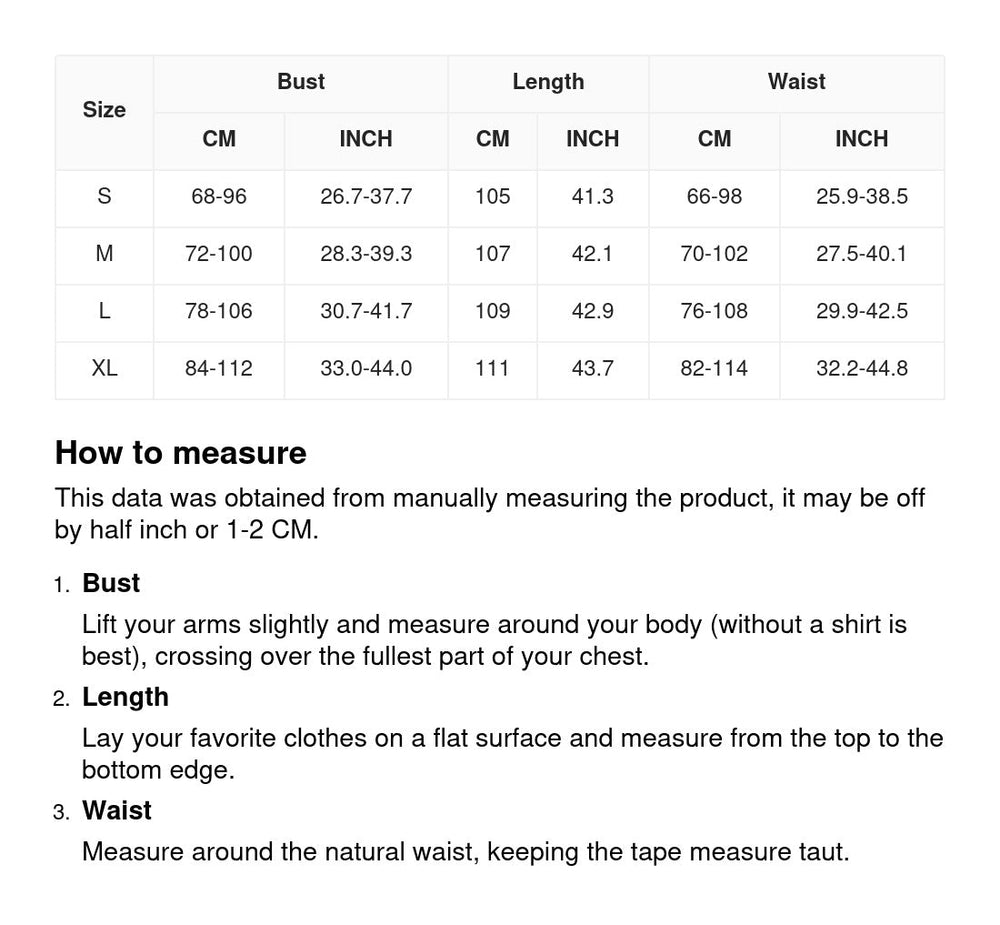 | Size | Bust | | Length | | Waist | |
|---|---|---|---|---|---|---|
| | CM | INCH | CM | INCH | CM | INCH |
| S | 68-96 | 26.7-37.7 | 105 | 41.3 | 66-98 | 25.9-38.5 |
| M | 72-100 | 28.3-39.3 | 107 | 42.1 | 70-102 | 27.5-40.1 |
| L | 78-106 | 30.7-41.7 | 109 | 42.9 | 76-108 | 29.9-42.5 |
| XL | 84-112 | 33.0-44.0 | 111 | 43.7 | 82-114 | 32.2-44.8 |

How to measure

This data was obtained from manually measuring the product, it may be off by half inch or 1-2 CM.

1. Bust

Lift your arms slightly and measure around your body (without a shirt is best), crossing over the fullest part of your chest.

2. Length

Lay your favorite clothes on a flat surface and measure from the top to the bottom edge.

3. Waist

Measure around the natural waist, keeping the tape measure taut.